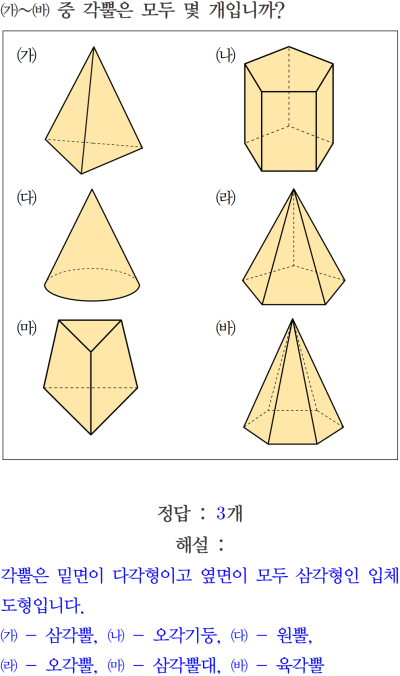 (가)~(바) 중 각뿔은 모두 몇 개입니까?

(가)

(나)

(다)

(라)

(마)

(바)

정답 : 3개

해설 :

각뿔은 밑면이 다각형이고 옆면이 모두 삼각형인 입체도형입니다.

(가) - 삼각뿔, (나) - 오각기둥, (다) - 원뿔,

(라) - 오각뿔, (마) - 삼각뿔대, (바) - 육각뿔